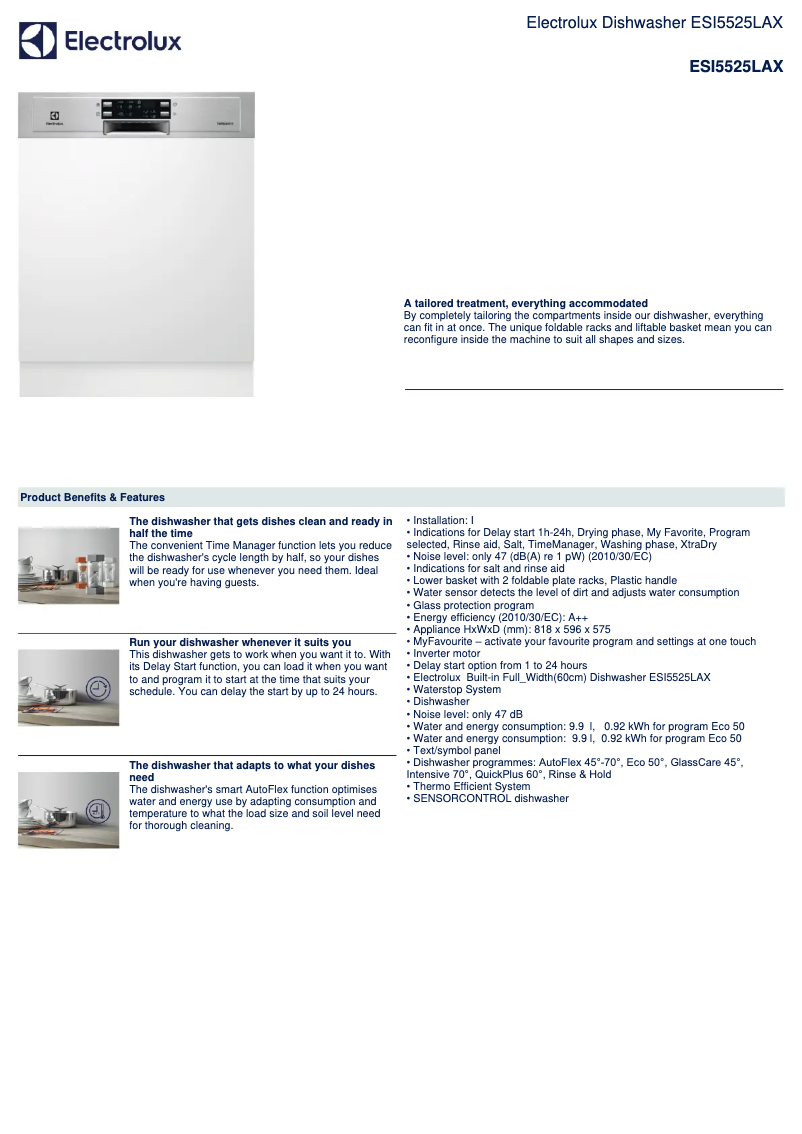 Electrolux

Electrolux Dishwasher ESI5525LAX

ESI5525LAX

Electrolux

A tailored treatment, everything accommodated
By completely tailoring the compartments inside our dishwasher, everything can fit in at once. The unique foldable racks and liftable basket mean you can reconfigure inside the machine to suit all shapes and sizes.

Product Benefits & Features

The dishwasher that gets dishes clean and ready in half the time
The convenient Time Manager function lets you reduce the dishwasher's cycle length by half, so your dishes will be ready for use whenever you need them. Ideal when you're having guests.

Run your dishwasher whenever it suits you
This dishwasher gets to work when you want it to. With its Delay Start function, you can load it when you want to and program it to start at the time that suits your schedule. You can delay the start by up to 24 hours.

The dishwasher that adapts to what your dishes need
The dishwasher's smart AutoFlex function optimises water and energy use by adapting consumption and temperature to what the load size and soil level need for thorough cleaning.

• Installation: I
• Indications for Delay start 1h-24h, Drying phase, My Favorite, Program selected, Rinse aid, Salt, TimeManager, Washing phase, XtraDry
• Noise level: only 47 (dB(A) re 1 pW) (2010/30/EC)
• Indications for salt and rinse aid
• Lower basket with 2 foldable plate racks, Plastic handle
• Water sensor detects the level of dirt and adjusts water consumption
• Glass protection program
• Energy efficiency (2010/30/EC): A++
• Appliance HxWxD (mm): 818 x 596 x 575
• MyFavourite – activate your favourite program and settings at one touch
• Inverter motor
• Delay start option from 1 to 24 hours
• Electrolux Built-in Full_Width(60cm) Dishwasher ESI5525LAX
• Waterstop System
• Dishwasher
• Noise level: only 47 dB
• Water and energy consumption: 9.9 l, 0.92 kWh for program Eco 50
• Water and energy consumption: 9.9 l, 0.92 kWh for program Eco 50
• Text/symbol panel
• Dishwasher programmes: AutoFlex 45°-70°, Eco 50°, GlassCare 45°, Intensive 70°, QuickPlus 60°, Rinse & Hold
• Thermo Efficient System
• SENSORCONTROL dishwasher